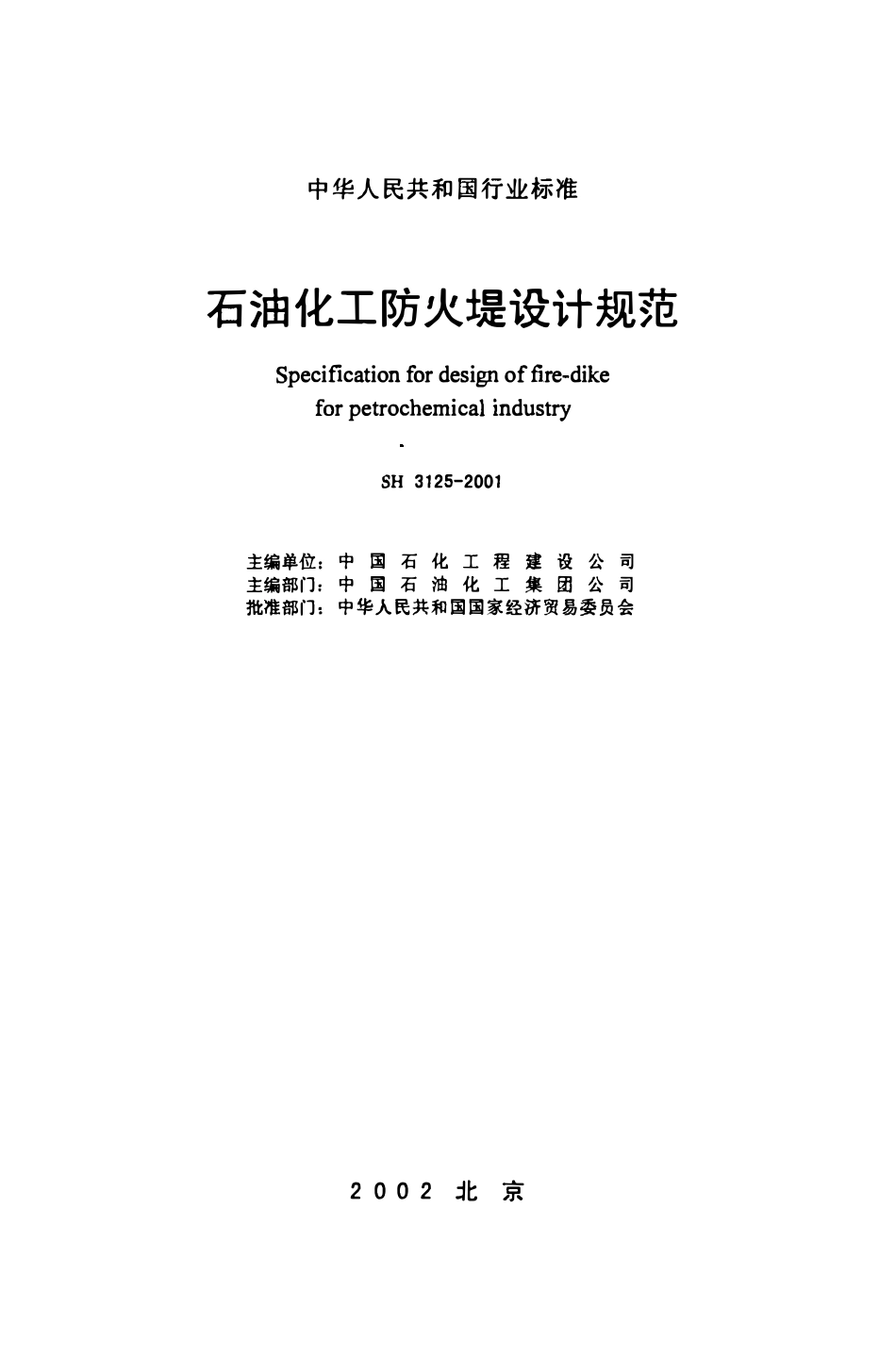 中华人民共和国行业标准

石油化工防火堤设计规范

Specification for design of fire-dike
for petrochemical industry

SH 3125-2001

主编单位：中国石化工程建设公司
主编部门：中国石油化工集团公司
批准部门：中华人民共和国国家经济贸易委员会

2002 北京